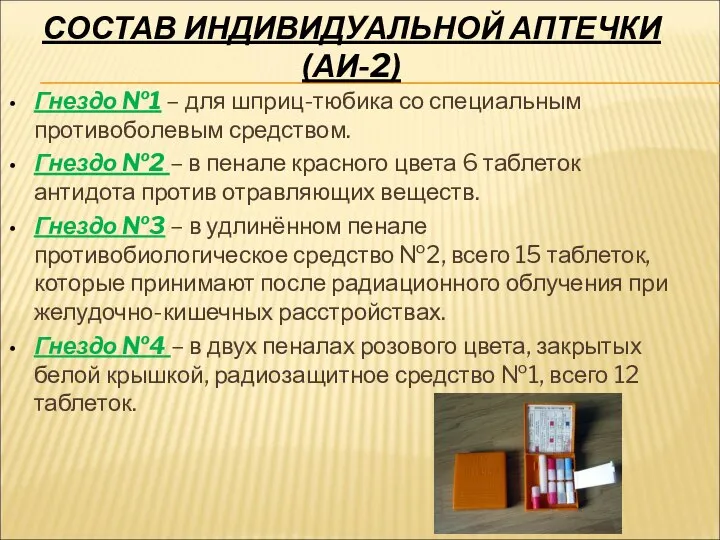 СОСТАВ ИНДИВИДУАЛЬНОЙ АПТЕЧКИ (АИ-2)

• Гнездо №1 – для шприц-тюбика со специальным противоболевым средством.

• Гнездо №2 – в пенале красного цвета 6 таблеток антидота против отравляющих веществ.

• Гнездо №3 – в удлинённом пенале противобиологическое средство №2, всего 15 таблеток, которые принимают после радиационного облучения при желудочно-кишечных расстройствах.

• Гнездо №4 – в двух пеналах розового цвета, закрытых белой крышкой, радиозащитное средство №1, всего 12 таблеток.